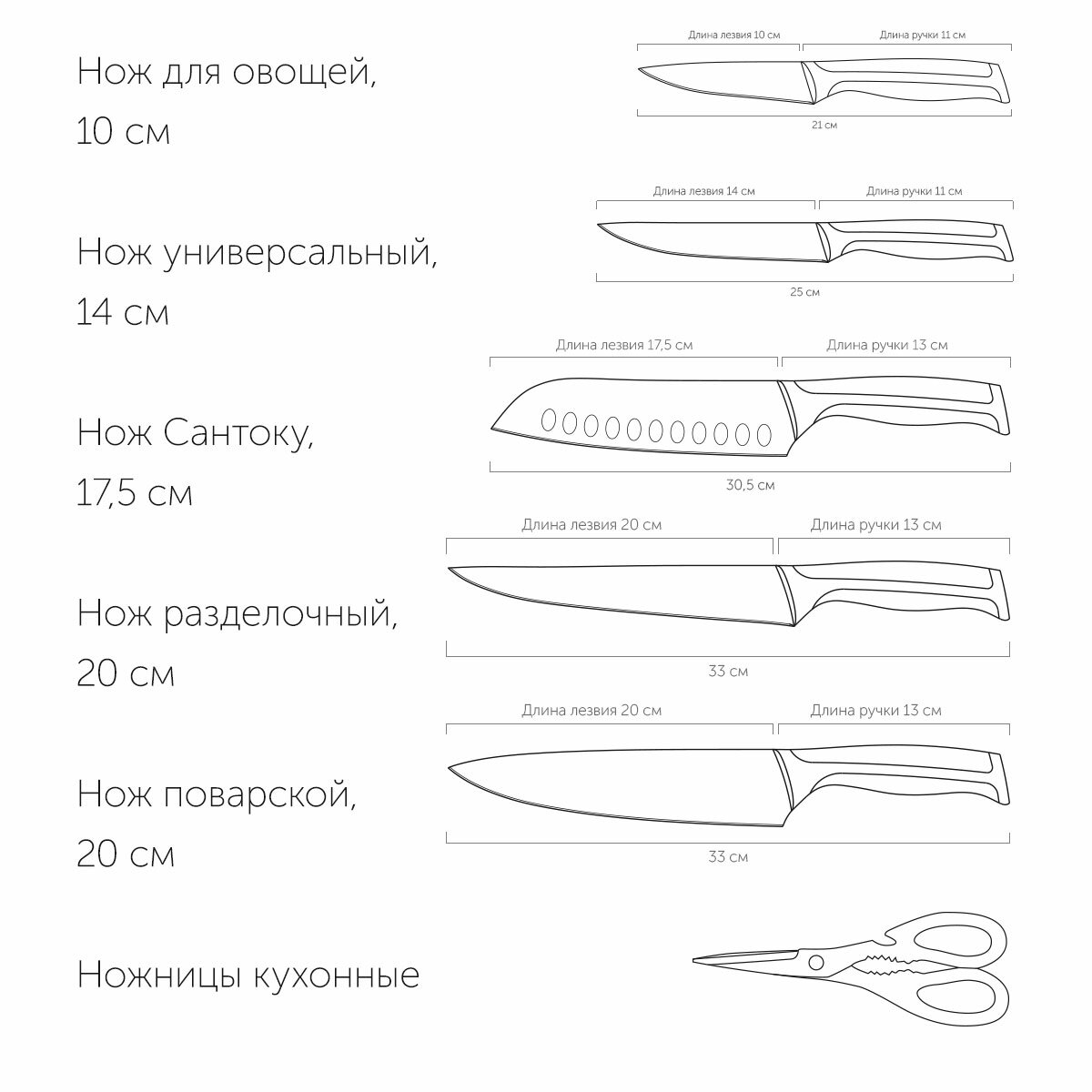 Нож для овощей, 10 см

Длина лезвия 10 см

Длина ручки 11 см

21 см

Нож универсальный, 14 см

Длина лезвия 14 см

Длина ручки 11 см

25 см

Нож Сантоку, 17,5 см

Длина лезвия 17,5 см

Длина ручки 13 см

30,5 см

Нож разделочный, 20 см

Длина лезвия 20 см

Длина ручки 13 см

33 см

Нож поварской, 20 см

Длина лезвия 20 см

Длина ручки 13 см

33 см

Ножницы кухонные